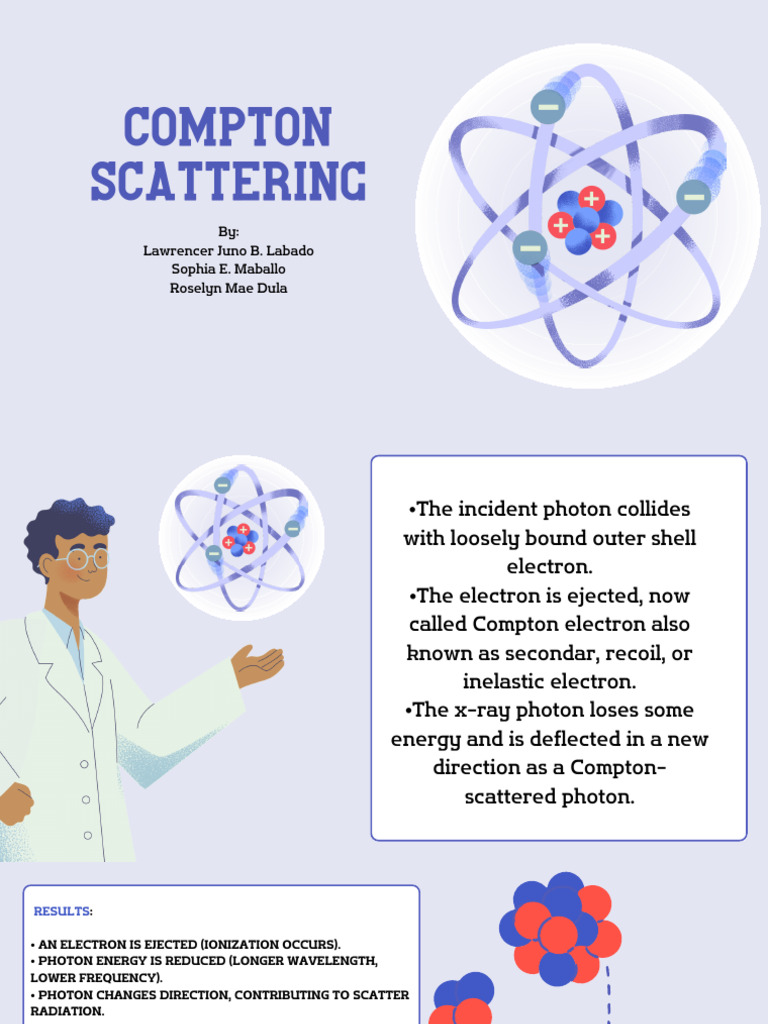 COMPTON SCATTERING

By:
Lawrencer Juno B. Labado
Sophia E. Maballo
Roselyn Mae Dula

•The incident photon collides with loosely bound outer shell electron.
•The electron is ejected, now called Compton electron also known as secondar, recoil, or inelastic electron.
•The x-ray photon loses some energy and is deflected in a new direction as a Compton-scattered photon.

RESULTS:

• AN ELECTRON IS EJECTED (IONIZATION OCCURS).
• PHOTON ENERGY IS REDUCED (LONGER WAVELENGTH, LOWER FREQUENCY).
• PHOTON CHANGES DIRECTION, CONTRIBUTING TO SCATTER RADIATION.